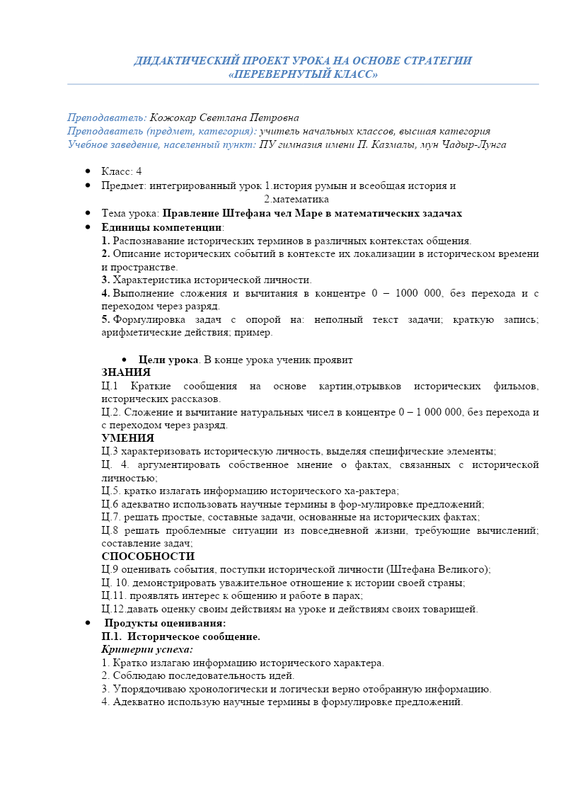 ДИДАКТИЧЕСКИЙ ПРОЕКТ УРОКА НА ОСНОВЕ СТРАТЕГИИ «ПЕРЕВЕРНУТЫЙ КЛАСС»

Преподаватель: Кожокар Светлана Петровна
Преподаватель (предмет, категория): учитель начальных классов, высшая категория
Учебное заведение, населенный пункт: ПУ гимназия имени П. Казмалы, мун Чадыр-Лунга

• Класс: 4
• Предмет: интегрированный урок 1.история румын и всеобщая история и 2.математика
• Тема урока: Правление Штефана чел Маре в математических задачах
• Единицы компетенции:
1. Распознавание исторических терминов в различных контекстах общения.
2. Описание исторических событий в контексте их локализации в историческом времени и пространстве.
3. Характеристика исторической личности.
4. Выполнение сложения и вычитания в концентре 0 – 1000 000, без перехода и с переходом через разряд.
5. Формулировка задач с опорой на: неполный текст задачи; краткую запись; арифметические действия; пример.

• Цели урока. В конце урока ученик проявит
ЗНАНИЯ
Ц.1 Краткие сообщения на основе картин,отрывков исторических фильмов, исторических рассказов.
Ц.2. Сложение и вычитание натуральных чисел в концентре 0 – 1 000 000, без перехода и с переходом через разряд.
УМЕНИЯ
Ц.3 характеризовать историческую личность, выделяя специфические элементы;
Ц. 4. аргументировать собственное мнение о фактах, связанных с исторической личностью;
Ц.5. кратко излагать информацию исторического ха-рактера;
Ц.6 адекватно использовать научные термины в фор-мулировке предложений;
Ц.7. решать простые, составные задачи, основанные на исторических фактах;
Ц.8 решать проблемные ситуации из повседневной жизни, требующие вычислений; составление задач;
СПОСОБНОСТИ
Ц.9 оценивать события, поступки исторической личности (Штефана Великого);
Ц. 10. демонстрировать уважительное отношение к истории своей страны;
Ц.11. проявлять интерес к общению и работе в парах;
Ц.12.давать оценку своим действиям на уроке и действиям своих товарищей.
• Продукты оценивания:
П.1. Историческое сообщение.
Критерии успеха:
1. Кратко излагаю информацию исторического характера.
2. Соблюдаю последовательность идей.
3. Упорядочиваю хронологически и логически верно отобранную информацию.
4. Адекватно использую научные термины в формулировке предложений.